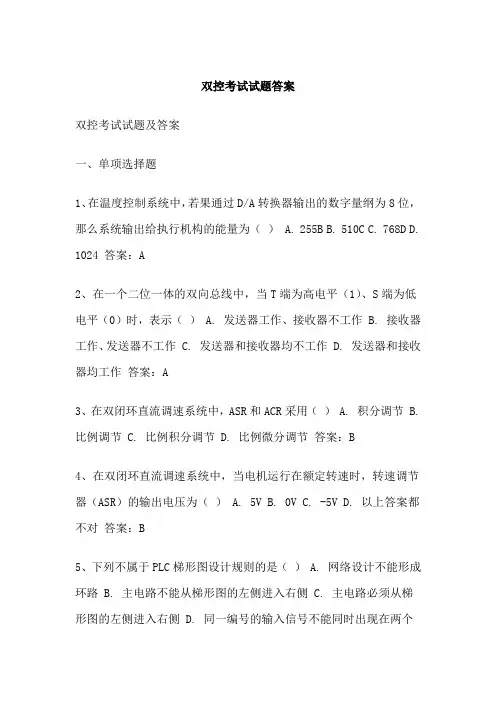 双控考试试题答案

双控考试试题及答案

一、单项选择题

1、在温度控制系统中，若果通过 D/A 转换器输出的数字量纲为 8 位，那么系统输出给执行机构的能量为（ ） A. 255B B. 510C C. 768D D. 1024 答案：A

2、在一个二位一体的双向总线中，当 T 端为高电平（1）、S 端为低电平（0）时，表示（ ） A. 发送器工作、接收器不工作 B. 接收器工作、发送器不工作 C. 发送器和接收器均不工作 D. 发送器和接收器均工作 答案：A

3、在双闭环直流调速系统中，ASR 和 ACR 采用（ ） A. 积分调节 B. 比例调节 C. 比例积分调节 D. 比例微分调节 答案：B

4、在双闭环直流调速系统中，当电机运行在额定转速时，转速调节器（ASR）的输出电压为（ ） A. 5V B. 0V C. -5V D. 以上答案都不对 答案：B

5、下列不属于 PLC 梯形图设计规则的是（ ） A. 网络设计不能形成环路 B. 主电路不能从梯形图的左侧进入右侧 C. 主电路必须从梯形图的左侧进入右侧 D. 同一编号的输入信号不能同时出现在两个